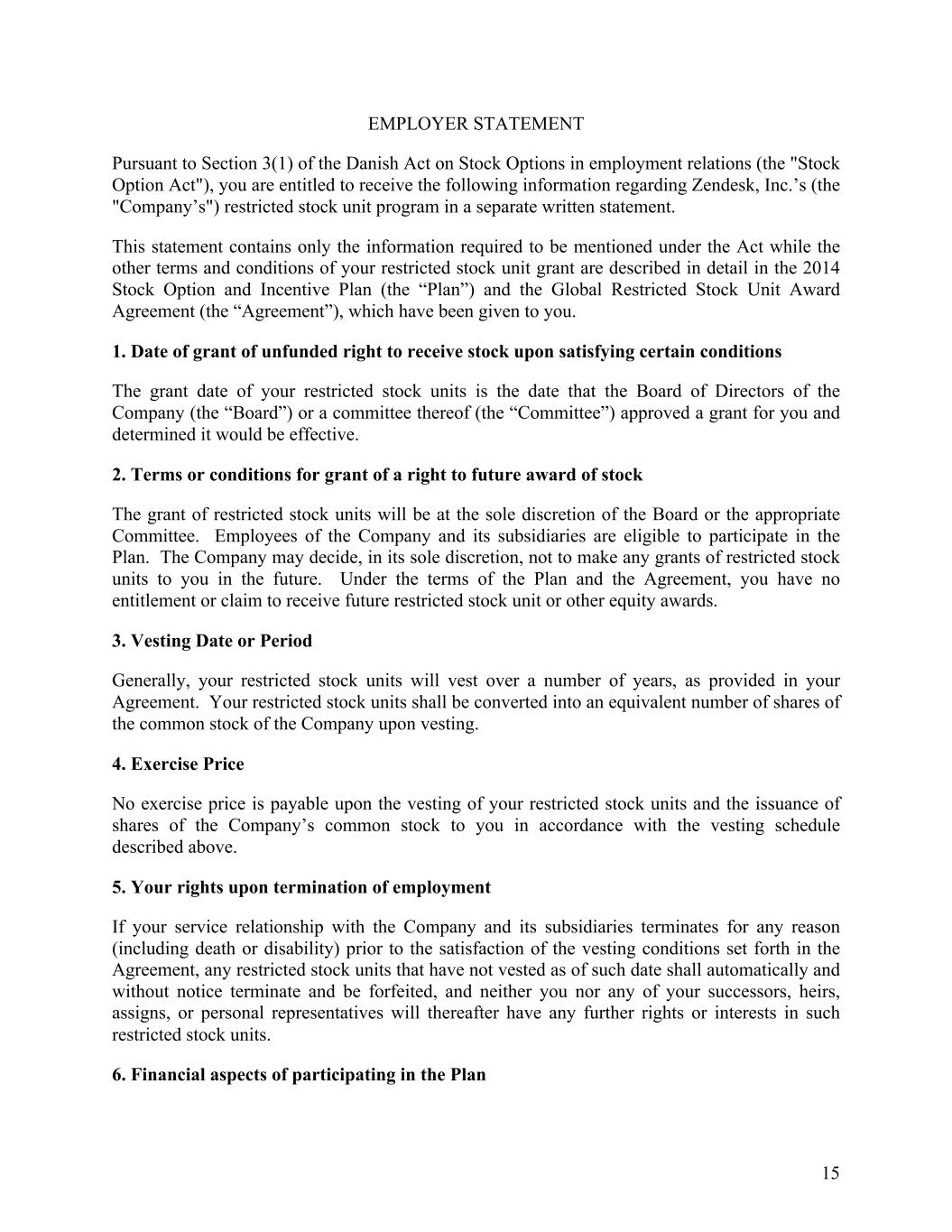 EMPLOYER STATEMENT

Pursuant to Section 3(1) of the Danish Act on Stock Options in employment relations (the "Stock Option Act"), you are entitled to receive the following information regarding Zendesk, Inc.’s (the "Company’s") restricted stock unit program in a separate written statement.

This statement contains only the information required to be mentioned under the Act while the other terms and conditions of your restricted stock unit grant are described in detail in the 2014 Stock Option and Incentive Plan (the “Plan”) and the Global Restricted Stock Unit Award Agreement (the “Agreement”), which have been given to you.

1. Date of grant of unfunded right to receive stock upon satisfying certain conditions

The grant date of your restricted stock units is the date that the Board of Directors of the Company (the “Board”) or a committee thereof (the “Committee”) approved a grant for you and determined it would be effective.

2. Terms or conditions for grant of a right to future award of stock

The grant of restricted stock units will be at the sole discretion of the Board or the appropriate Committee. Employees of the Company and its subsidiaries are eligible to participate in the Plan. The Company may decide, in its sole discretion, not to make any grants of restricted stock units to you in the future. Under the terms of the Plan and the Agreement, you have no entitlement or claim to receive future restricted stock unit or other equity awards.

3. Vesting Date or Period

Generally, your restricted stock units will vest over a number of years, as provided in your Agreement. Your restricted stock units shall be converted into an equivalent number of shares of the common stock of the Company upon vesting.

4. Exercise Price

No exercise price is payable upon the vesting of your restricted stock units and the issuance of shares of the Company’s common stock to you in accordance with the vesting schedule described above.

5. Your rights upon termination of employment

If your service relationship with the Company and its subsidiaries terminates for any reason (including death or disability) prior to the satisfaction of the vesting conditions set forth in the Agreement, any restricted stock units that have not vested as of such date shall automatically and without notice terminate and be forfeited, and neither you nor any of your successors, heirs, assigns, or personal representatives will thereafter have any further rights or interests in such restricted stock units.

6. Financial aspects of participating in the Plan

15